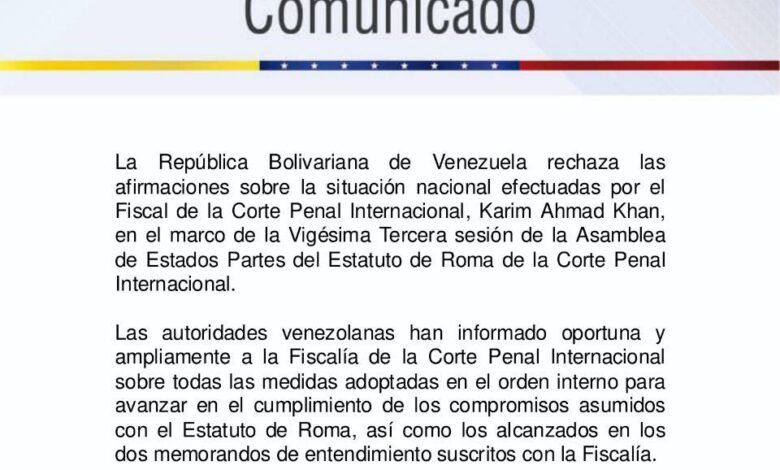 Comunicado

La República Bolivariana de Venezuela rechaza las afirmaciones sobre la situación nacional efectuadas por el Fiscal de la Corte Penal Internacional, Karim Ahmad Khan, en el marco de la Vigésima Tercera sesión de la Asamblea de Estados Partes del Estatuto de Roma de la Corte Penal Internacional.

Las autoridades venezolanas han informado oportuna y ampliamente a la Fiscalía de la Corte Penal Internacional sobre todas las medidas adoptadas en el orden interno para avanzar en el cumplimiento de los compromisos asumidos con el Estatuto de Roma, así como los alcanzados en los dos memorandos de entendimiento suscritos con la Fiscalía.